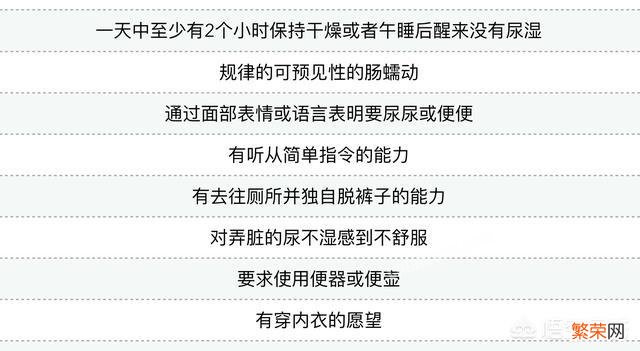 一天中至少有2个小时保持干燥或者午睡后醒来没有尿湿

规律的可预见性的肠蠕动

通过面部表情或语言表明要尿尿或便便

有听从简单指令的能力

有去往厕所并独自脱裤子的能力

对弄脏的尿不湿感到不舒服

要求使用便器或便壶

有穿内衣的愿望

繁荣网